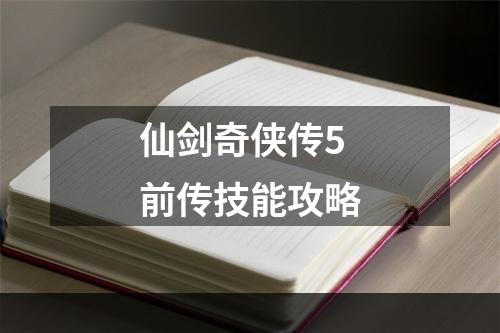 仙剑奇侠传5
前传技能攻略